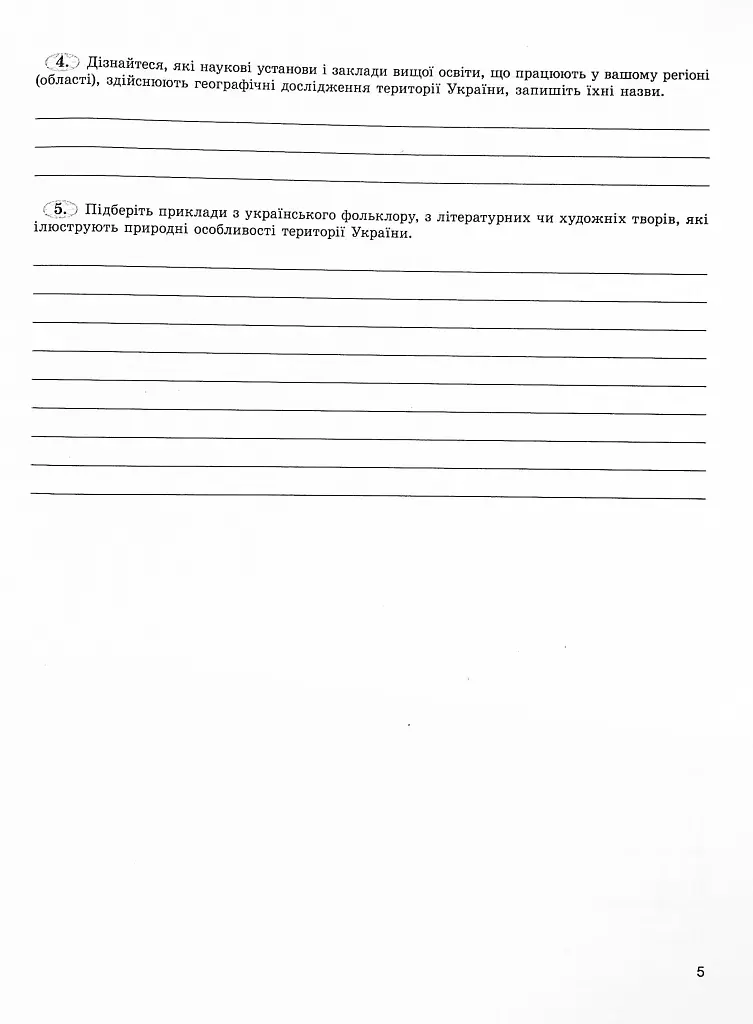 4. Дізнайтеся, які наукові установи і заклади вищої освіти, що працюють у вашому регіоні (області), здійснюють географічні дослідження території України, запишіть їхні назви.

____
____
____

5. Підберіть приклади з українського фольклору, з літературних чи художніх творів, які ілюструють природні особливості території України.

____
____
____
____
____
____
____
____
____

5